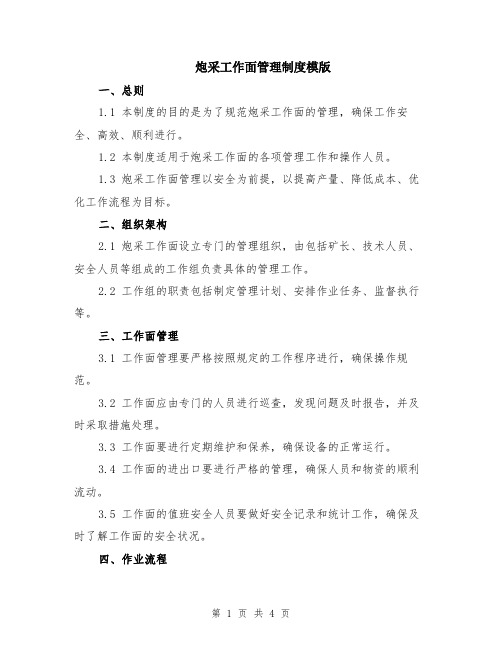 炮采工作面管理制度模版

一、总则

1.1 本制度的目的是为了规范炮采工作面的管理，确保工作安全、高效、顺利进行。

1.2 本制度适用于炮采工作面的各项管理工作和操作人员。

1.3 炮采工作面管理以安全为前提，以提高产量、降低成本、优化工作流程为目标。

二、组织架构

2.1 炮采工作面设立专门的管理组织，由包括矿长、技术人员、安全人员等组成的工作组负责具体的管理工作。

2.2 工作组的职责包括制定管理计划、安排作业任务、监督执行等。

三、工作面管理

3.1 工作面管理要严格按照规定的工作程序进行，确保操作规范。

3.2 工作面应由专门的人员进行巡查，发现问题及时报告，并及时采取措施处理。

3.3 工作面要进行定期维护和保养，确保设备的正常运行。

3.4 工作面的进出口要进行严格的管理，确保人员和物资的顺利流动。

3.5 工作面的值班安全人员要做好安全记录和统计工作，确保及时了解工作面的安全状况。

四、作业流程

第 1 页 共 4 页